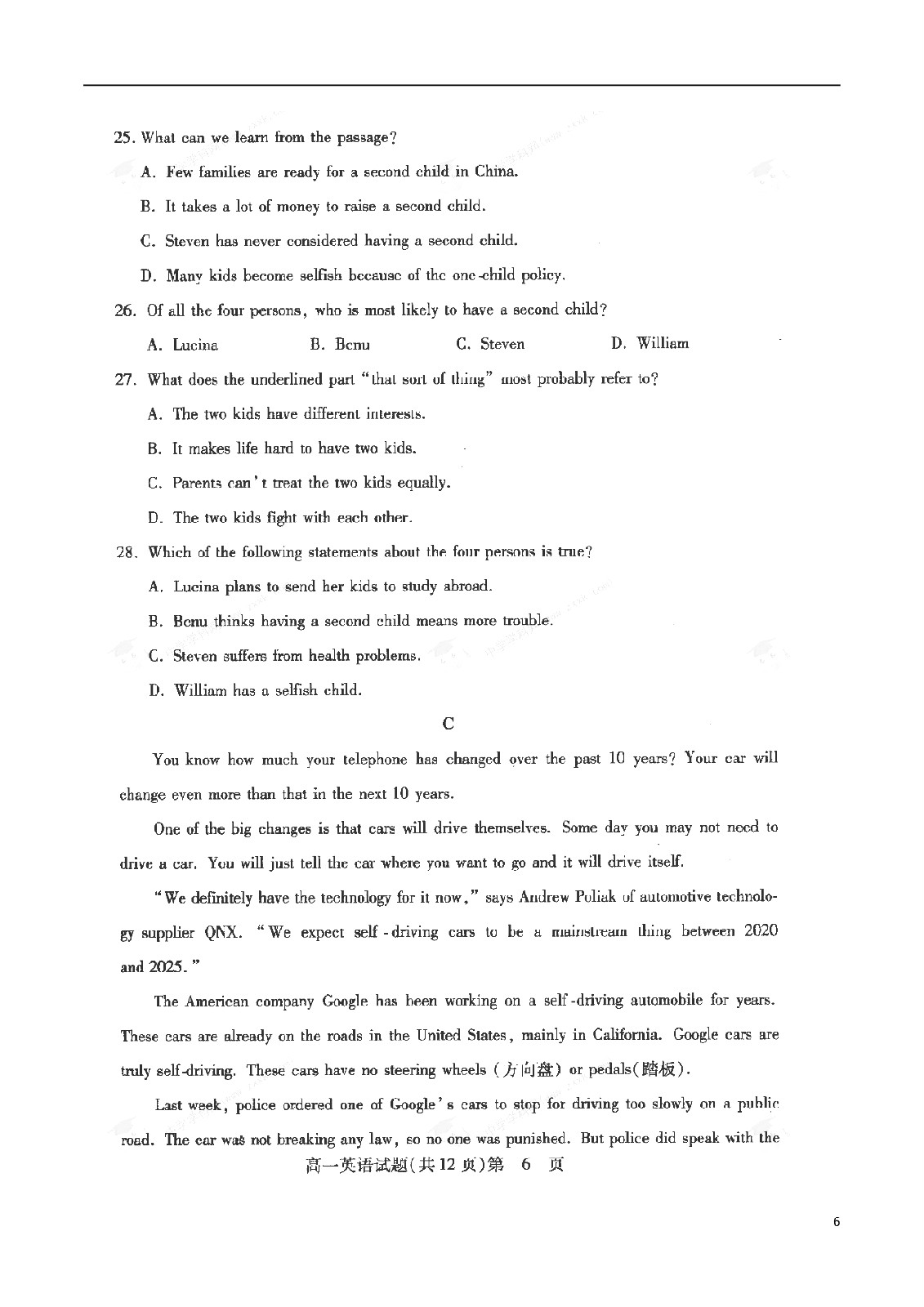 25. What can we learn from the passage?

A. Few families are ready for a second child in China.

B. It takes a lot of money to raise a second child.

C. Steven has never considered having a second child.

D. Many kids become selfish because of the one-child policy.

26. Of all the four persons, who is most likely to have a second child?

A. Lucina B. Benu C. Steven D. William

27. What does the underlined part "that sort of thing" most probably refer to?

A. The two kids have different interests.

B. It makes life hard to have two kids.

C. Parents can't treat the two kids equally.

D. The two kids fight with each other.

28. Which of the following statements about the four persons is true?

A. Lucina plans to send her kids to study abroad.

B. Benu thinks having a second child means more trouble.

C. Steven suffers from health problems.

D. William has a selfish child.

C

You know how much your telephone has changed over the past 10 years? Your car will change even more than that in the next 10 years.

One of the big changes is that cars will drive themselves. Some day you may not need to drive a car. You will just tell the car where you want to go and it will drive itself.

"We definitely have the technology for it now," says Andrew Poliak of automotive technology supplier QNX. "We expect self-driving cars to be a mainstream thing between 2020 and 2025."

The American company Google has been working on a self-driving automobile for years. These cars are already on the roads in the United States, mainly in California. Google cars are truly self-driving. These cars have no steering wheels (方向盘) or pedals(踏板).

Last week, police ordered one of Google's cars to stop for driving too slowly on a public road. The car was not breaking any law, so no one was punished. But police did speak with the

高一英语试题(共12页)第 6 页

6